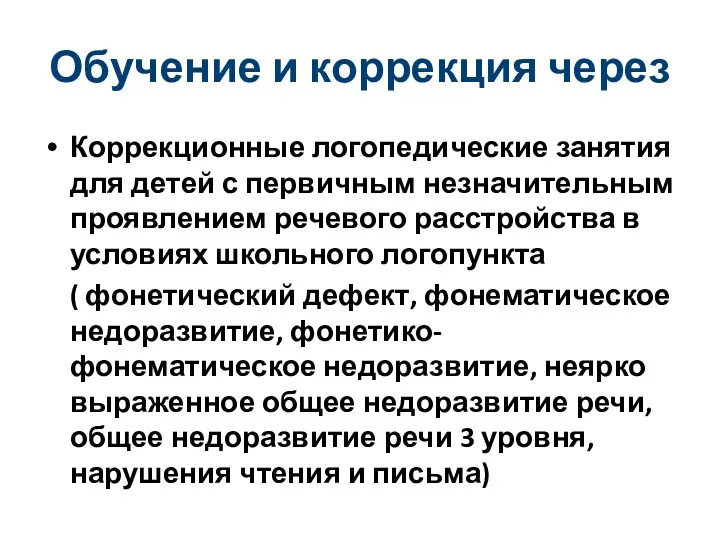 Обучение и коррекция через

• Коррекционные логопедические занятия для детей с первичным незначительным проявлением речевого расстройства в условиях школьного логопункта

( фонетический дефект, фонематическое недоразвитие, фонетико-фонематическое недоразвитие, неярко выраженное общее недоразвитие речи, общее недоразвитие речи 3 уровня, нарушения чтения и письма)